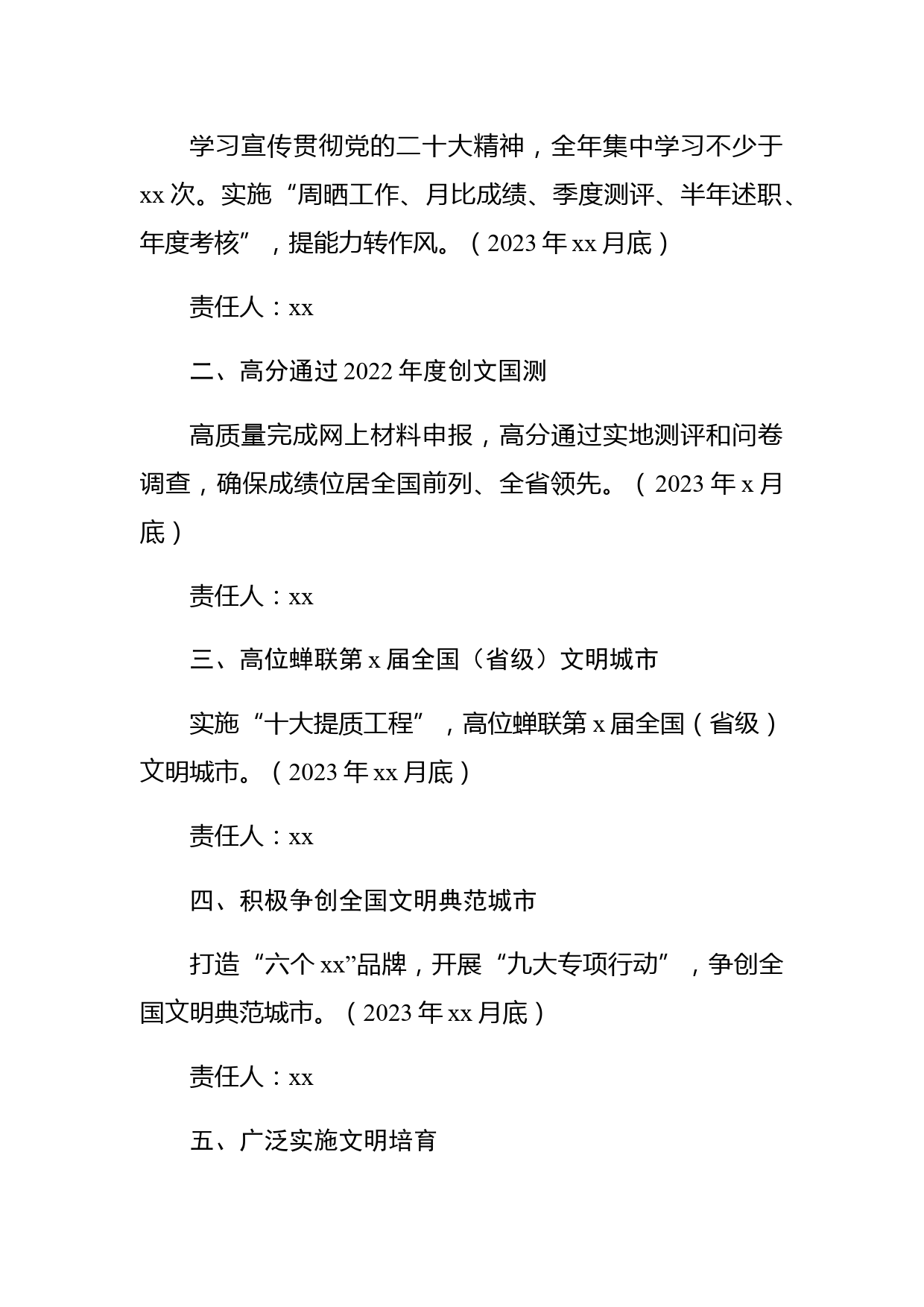 学习宣传贯彻党的二十大精神，全年集中学习不少于xx次。实施“周晒工作、月比成绩、季度测评、半年述职、年度考核”，提能力转作风。（2023年xx月底）

责任人：xx

二、高分通过2022年度创文国测

高质量完成网上材料申报，高分通过实地测评和问卷调查，确保成绩位居全国前列、全省领先。（2023年x月底）

责任人：xx

三、高位蝉联第x届全国（省级）文明城市

实施“十大提质工程”，高位蝉联第x届全国（省级）文明城市。（2023年xx月底）

责任人：xx

四、积极争创全国文明典范城市

打造“六个xx”品牌，开展“九大专项行动”，争创全国文明典范城市。（2023年xx月底）

责任人：xx

五、广泛实施文明培育